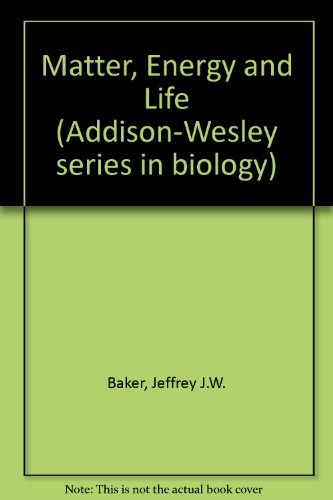 Matter, Energy and Life (Addison-Wesley series in biology)

Baker, Jeffrey J.W.

Note: This is not the actual book cover